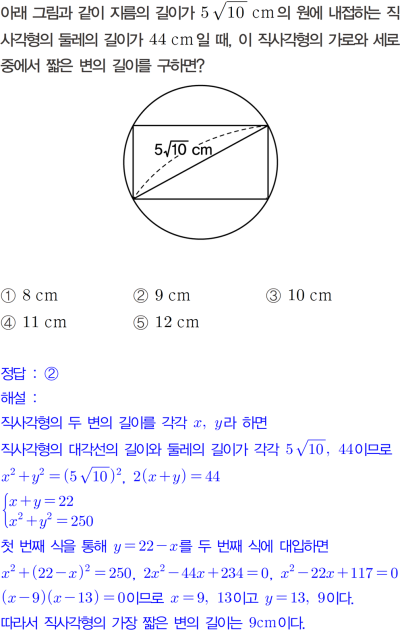 아래 그림과 같이 지름의 길이가 $5\sqrt{10}$ cm의 원에 내접하는 직사각형의 둘레의 길이가 44 cm일 때, 이 직사각형의 가로와 세로 중에서 짧은 변의 길이를 구하면?

$5\sqrt{10}$ cm

① 8 cm
② 9 cm
③ 10 cm
④ 11 cm
⑤ 12 cm

정답 : ②

해설 :

직사각형의 두 변의 길이를 각각 $x$, $y$라 하면

직사각형의 대각선의 길이와 둘레의 길이가 각각 $5\sqrt{10}$, 44이므로

$x^2+y^2=(5\sqrt{10})^2$, $2(x+y)=44$

$\begin{cases} x+y=22 \\ x^2+y^2=250 \end{cases}$

첫 번째 식을 통해 $y=22-x$를 두 번째 식에 대입하면

$x^2+(22-x)^2=250$, $2x^2-44x+234=0$, $x^2-22x+117=0$

$(x-9)(x-13)=0$이므로 $x=9$, 13이고 $y=13$, 9이다.

따라서 직사각형의 가장 짧은 변의 길이는 9cm이다.